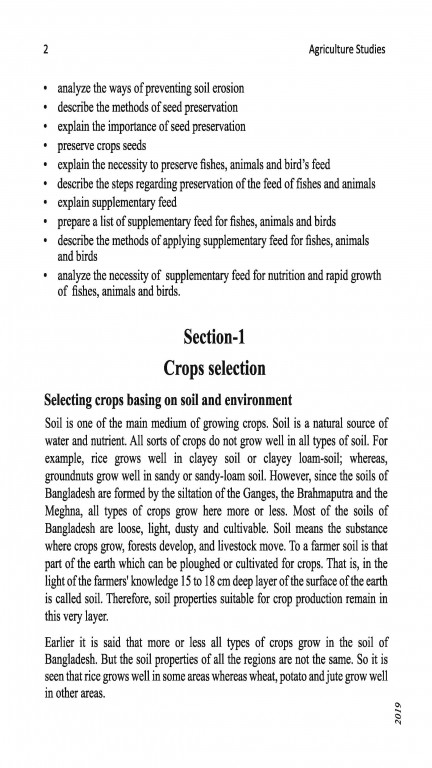 2 Agriculture Studies

• analyze the ways of preventing soil erosion
• describe the methods of seed preservation
• explain the importance of seed preservation
• preserve crops seeds
• explain the necessity to preserve fishes, animals and bird's feed
• describe the steps regarding preservation of the feed of fishes and animals
• explain supplementary feed
• prepare a list of supplementary feed for fishes, animals and birds
• describe the methods of applying supplementary feed for fishes, animals and birds
• analyze the necessity of supplementary feed for nutrition and rapid growth of fishes, animals and birds.

Section-1
Crops selection

Selecting crops basing on soil and environment

Soil is one of the main medium of growing crops. Soil is a natural source of water and nutrient. All sorts of crops do not grow well in all types of soil. For example, rice grows well in clayey soil or clayey loam-soil; whereas, groundnuts grow well in sandy or sandy-loam soil. However, since the soils of Bangladesh are formed by the siltation of the Ganges, the Brahmaputra and the Meghna, all types of crops grow here more or less. Most of the soils of Bangladesh are loose, light, dusty and cultivable. Soil means the substance where crops grow, forests develop, and livestock move. To a farmer soil is that part of the earth which can be ploughed or cultivated for crops. That is, in the light of the farmers' knowledge 15 to 18 cm deep layer of the surface of the earth is called soil. Therefore, soil properties suitable for crop production remain in this very layer.

Earlier it is said that more or less all types of crops grow in the soil of Bangladesh. But the soil properties of all the regions are not the same. So it is seen that rice grows well in some areas whereas wheat, potato and jute grow well in other areas.

2019